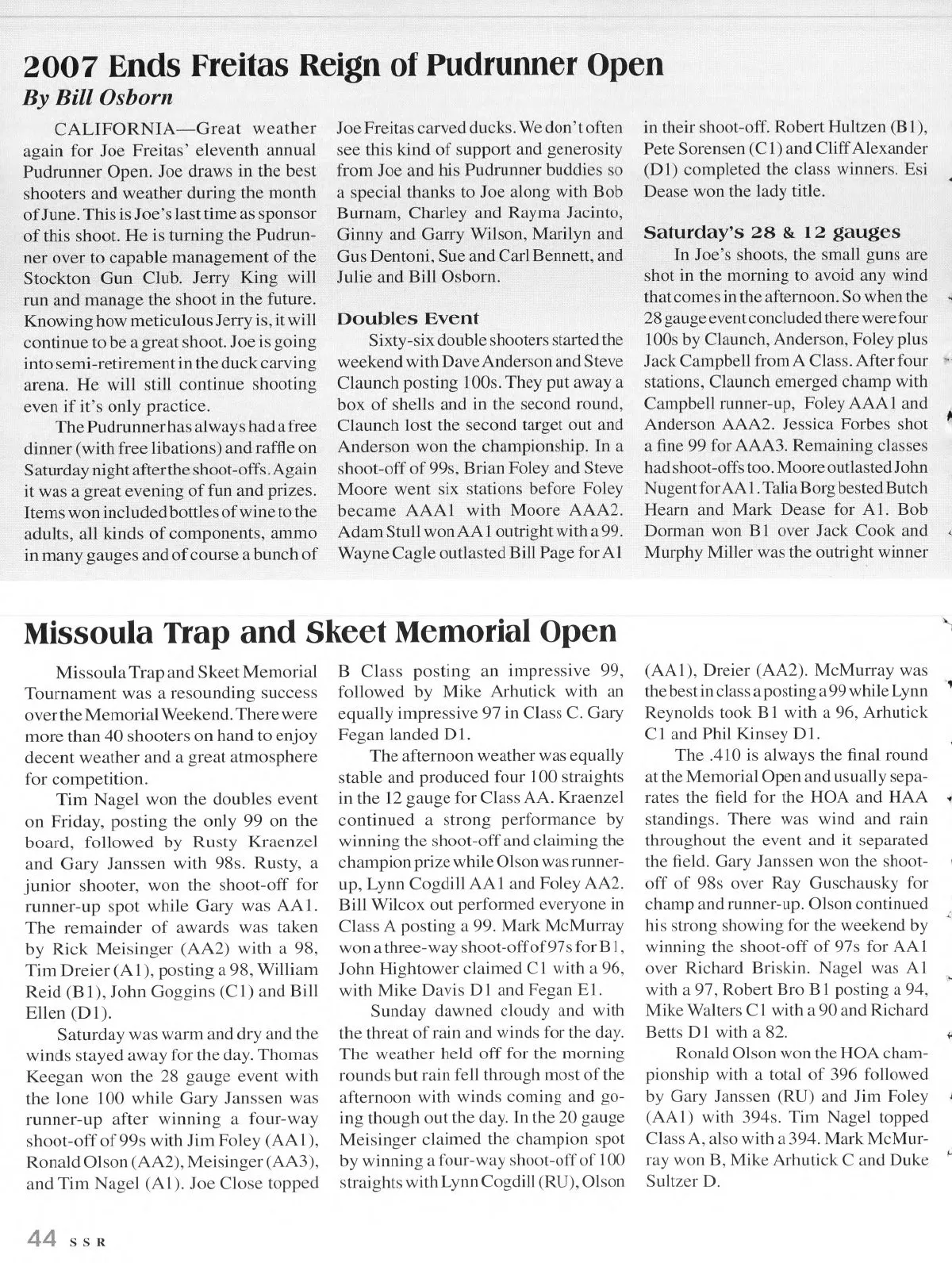 2007 Ends Freitas Reign of Pudrunner Open
By Bill Osborn

CALIFORNIA—Great weather again for Joe Freitas' eleventh annual Pudrunner Open. Joe draws in the best shooters and weather during the month of June. This is Joe's last time as sponsor of this shoot. He is turning the Pudrunner over to capable management of the Stockton Gun Club. Jerry King will run and manage the shoot in the future. Knowing how meticulous Jerry is, it will continue to be a great shoot. Joe is going into semi-retirement in the duck carving arena. He will still continue shooting even if it's only practice.

The Pudrunner has always had a free dinner (with free libations) and raffle on Saturday night after the shoot-offs. Again it was a great evening of fun and prizes. Items won included bottles of wine to the adults, all kinds of components, ammo in many gauges and of course a bunch of Joe Freitas carved ducks. We don't often see this kind of support and generosity from Joe and his Pudrunner buddies so a special thanks to Joe along with Bob Burnam, Charley and Rayma Jacinto, Ginny and Garry Wilson, Marilyn and Gus Dentoni, Sue and Carl Bennett, and Julie and Bill Osborn.

Doubles Event
Sixty-six double shooters started the weekend with Dave Anderson and Steve Claunch posting 100s. They put away a box of shells and in the second round, Claunch lost the second target out and Anderson won the championship. In a shoot-off of 99s, Brian Foley and Steve Moore went six stations before Foley became AAA1 with Moore AAA2. Adam Stull won AA1 outright with a 99. Wayne Cagle outlasted Bill Page for A1 in their shoot-off. Robert Hultzen (B1), Pete Sorensen (C1) and Cliff Alexander (D1) completed the class winners. Esi Dease won the lady title.

Saturday's 28 & 12 gauges
In Joe's shoots, the small guns are shot in the morning to avoid any wind that comes in the afternoon. So when the 28 gauge event concluded there were four 100s by Claunch, Anderson, Foley plus Jack Campbell from A Class. After four stations, Claunch emerged champ with Campbell runner-up, Foley AAA1 and Anderson AAA2. Jessica Forbes shot a fine 99 for AAA3. Remaining classes had shoot-offs too. Moore outlasted John Nugent for AA1. Talia Borg bested Butch Hearn and Mark Dease for A1. Bob Dorman won B1 over Jack Cook and Murphy Miller was the outright winner

Missoula Trap and Skeet Memorial Open

Missoula Trap and Skeet Memorial Tournament was a resounding success over the Memorial Weekend. There were more than 40 shooters on hand to enjoy decent weather and a great atmosphere for competition.

Tim Nagel won the doubles event on Friday, posting the only 99 on the board, followed by Rusty Kraenzel and Gary Janssen with 98s. Rusty, a junior shooter, won the shoot-off for runner-up spot while Gary was AA1. The remainder of awards was taken by Rick Meisinger (AA2) with a 98, Tim Dreier (A1), posting a 98, William Reid (B1), John Goggins (C1) and Bill Ellen (D1).

Saturday was warm and dry and the winds stayed away for the day. Thomas Keegan won the 28 gauge event with the lone 100 while Gary Janssen was runner-up after winning a four-way shoot-off of 99s with Jim Foley (AA1), Ronald Olson (AA2), Meisinger (AA3), and Tim Nagel (A1). Joe Close topped B Class posting an impressive 99, followed by Mike Arhutick with an equally impressive 97 in Class C. Gary Fegan landed D1.

The afternoon weather was equally stable and produced four 100 straights in the 12 gauge for Class AA. Kraenzel continued a strong performance by winning the shoot-off and claiming the champion prize while Olson was runner-up, Lynn Cogdill AA1 and Foley AA2. Bill Wilcox out performed everyone in Class A posting a 99. Mark McMurray won a three-way shoot-off of 97s for B1, John Hightower claimed C1 with a 96, with Mike Davis D1 and Fegan E1.

Sunday dawned cloudy and with the threat of rain and winds for the day. The weather held off for the morning rounds but rain fell through most of the afternoon with winds coming and going though out the day. In the 20 gauge Meisinger claimed the champion spot by winning a four-way shoot-off of 100 straights with Lynn Cogdill (RU), Olson (AA1), Dreier (AA2). McMurray was the best in class a posting a 99 while Lynn Reynolds took B1 with a 96, Arhutick C1 and Phil Kinsey D1.

The .410 is always the final round at the Memorial Open and usually separates the field for the HOA and HAA standings. There was wind and rain throughout the event and it separated the field. Gary Janssen won the shoot-off of 98s over Ray Guschausky for champ and runner-up. Olson continued his strong showing for the weekend by winning the shoot-off of 97s for AA1 over Richard Briskin. Nagel was A1 with a 97, Robert Bro B1 posting a 94, Mike Walters C1 with a 90 and Richard Betts D1 with a 82.

Ronald Olson won the HOA championship with a total of 396 followed by Gary Janssen (RU) and Jim Foley (AA1) with 394s. Tim Nagel topped Class A, also with a 394. Mark McMurray won B, Mike Arhutick C and Duke Sultzer D.

44 SSR